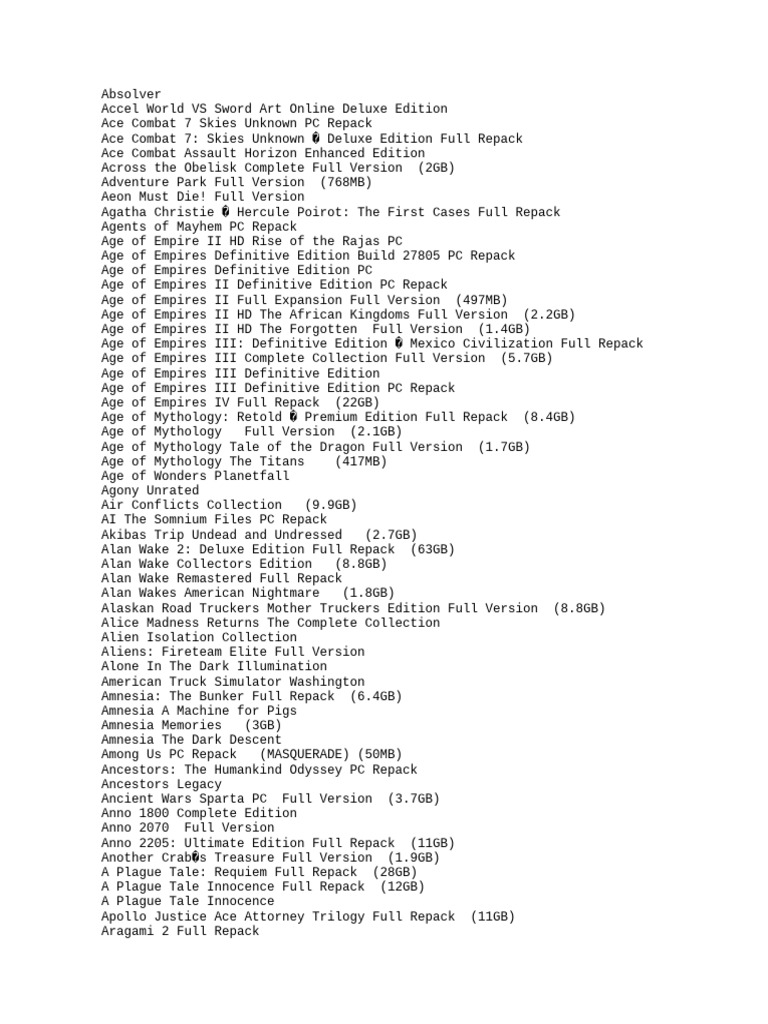 Absolver
Accel World VS Sword Art Online Deluxe Edition
Ace Combat 7 Skies Unknown PC Repack
Ace Combat 7: Skies Unknown � Deluxe Edition Full Repack
Ace Combat Assault Horizon Enhanced Edition
Across the Obelisk Complete Full Version (2GB)
Adventure Park Full Version (768MB)
Aeon Must Die! Full Version
Agatha Christie � Hercule Poirot: The First Cases Full Repack
Agents of Mayhem PC Repack
Age of Empire II HD Rise of the Rajas PC
Age of Empires Definitive Edition Build 27805 PC Repack
Age of Empires Definitive Edition PC
Age of Empires II Definitive Edition PC Repack
Age of Empires II Full Expansion Full Version (497MB)
Age of Empires II HD The African Kingdoms Full Version (2.2GB)
Age of Empires II HD The Forgotten Full Version (1.4GB)
Age of Empires III: Definitive Edition � Mexico Civilization Full Repack
Age of Empires III Complete Collection Full Version (5.7GB)
Age of Empires III Definitive Edition
Age of Empires III Definitive Edition PC Repack
Age of Empires IV Full Repack (22GB)
Age of Mythology: Retold � Premium Edition Full Repack (8.4GB)
Age of Mythology Full Version (2.1GB)
Age of Mythology Tale of the Dragon Full Version (1.7GB)
Age of Mythology The Titans (417MB)
Age of Wonders Planetfall
Agony Unrated
Air Conflicts Collection (9.9GB)
AI The Somnium Files PC Repack
Akibas Trip Undead and Undressed (2.7GB)
Alan Wake 2: Deluxe Edition Full Repack (63GB)
Alan Wake Collectors Edition (8.8GB)
Alan Wake Remastered Full Repack
Alan Wakes American Nightmare (1.8GB)
Alaskan Road Truckers Mother Truckers Edition Full Version (8.8GB)
Alice Madness Returns The Complete Collection
Alien Isolation Collection
Aliens: Fireteam Elite Full Version
Alone In The Dark Illumination
American Truck Simulator Washington
Amnesia: The Bunker Full Repack (6.4GB)
Amnesia A Machine for Pigs
Amnesia Memories (3GB)
Amnesia The Dark Descent
Among Us PC Repack (MASQUERADE) (50MB)
Ancestors: The Humankind Odyssey PC Repack
Ancestors Legacy
Ancient Wars Sparta PC Full Version (3.7GB)
Anno 1800 Complete Edition
Anno 2070 Full Version
Anno 2205: Ultimate Edition Full Repack (11GB)
Another Crab�s Treasure Full Version (1.9GB)
A Plague Tale: Requiem Full Repack (28GB)
A Plague Tale Innocence Full Repack (12GB)
A Plague Tale Innocence
Apollo Justice Ace Attorney Trilogy Full Repack (11GB)
Aragami 2 Full Repack